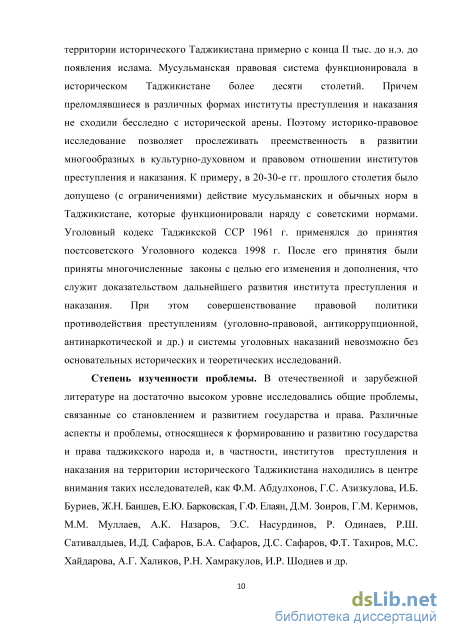 территории исторического Таджикистана примерно с конца II тыс. до н.э. до появления ислама. Мусульманская правовая система функционировала в историческом Таджикистане более десяти столетий. Причем преломлявшиеся в различных формах институты преступления и наказания не сходили бесследно с исторической арены. Поэтому историко-правовое исследование позволяет прослеживать преемственность в развитии многообразных в культурно-духовном и правовом отношении институтов преступления и наказания. К примеру, в 20-30-е гг. прошлого столетия было допущено (с ограничениями) действие мусульманских и обычных норм в Таджикистане, которые функционировали наряду с советскими нормами. Уголовный кодекс Таджикской ССР 1961 г. применялся до принятия постсоветского Уголовного кодекса 1998 г. После его принятия были приняты многочисленные законы с целью его изменения и дополнения, что служит доказательством дальнейшего развития института преступления и наказания. При этом совершенствование правовой политики противодействия преступлениям (уголовно-правовой, антикоррупционной, антинаркотической и др.) и системы уголовных наказаний невозможно без основательных исторических и теоретических исследований.

Степень изученности проблемы. В отечественной и зарубежной литературе на достаточно высоком уровне исследовались общие проблемы, связанные со становлением и развитием государства и права. Различные аспекты и проблемы, относящиеся к формированию и развитию государства и права таджикского народа и, в частности, институтов преступления и наказания на территории исторического Таджикистана находились в центре внимания таких исследователей, как Ф.М. Абдулхонов, Г.С. Азизкулова, И.Б. Буриев, Ж.Н. Баишев, Е.Ю. Барковская, Г.Ф. Елаян, Д.М. Зоиров, Г.М. Керимов, М.М. Муллаев, А.К. Назаров, Э.С. Насурдинов, Р. Одинаев, Р.Ш. Сативалдыев, И.Д. Сафаров, Б.А. Сафаров, Д.С. Сафаров, Ф.Т. Тахиров, М.С. Хайдарова, А.Г. Халиков, Р.Н. Хамракулов, И.Р. Шодиев и др.

10

dsLib.net
библиотека диссертаций